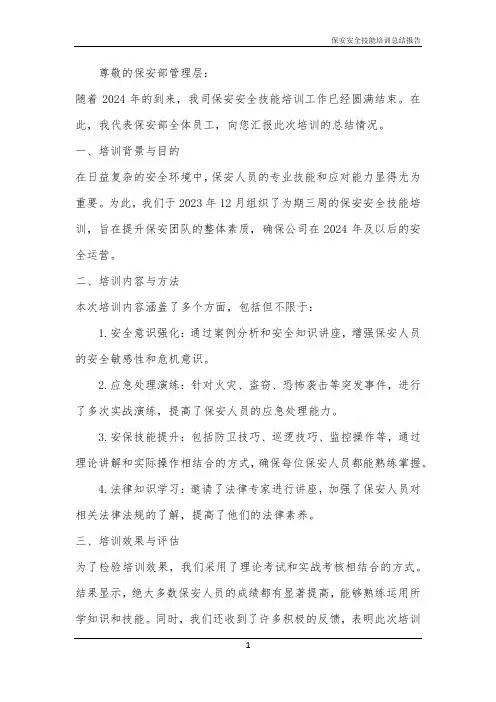 保安安全技能培训总结报告

尊敬的保安部管理层：

随着 2024 年的到来，我司保安安全技能培训工作已经圆满结束。在此，我代表保安部全体员工，向您汇报此次培训的总结情况。

一、培训背景与目的

在日益复杂的安全环境中，保安人员的专业技能和应对能力显得尤为重要。为此，我们于 2023 年 12 月组织了为期三周的保安安全技能培训，旨在提升保安团队的整体素质，确保公司在 2024 年及以后的安全运营。

二、培训内容与方法

本次培训内容涵盖了多个方面，包括但不限于：

1. 安全意识强化：通过案例分析和安全知识讲座，增强保安人员的安全敏感性和危机意识。

2. 应急处理演练：针对火灾、盗窃、恐怖袭击等突发事件，进行了多次实战演练，提高了保安人员的应急处理能力。

3. 安保技能提升：包括防卫技巧、巡逻技巧、监控操作等，通过理论讲解和实际操作相结合的方式，确保每位保安人员都能熟练掌握。

4. 法律知识学习：邀请了法律专家进行讲座，加强了保安人员对相关法律法规的了解，提高了他们的法律素养。

三、培训效果与评估

为了检验培训效果，我们采用了理论考试和实战考核相结合的方式。结果显示，绝大多数保安人员的成绩都有显著提高，能够熟练运用所学知识和技能。同时，我们还收到了许多积极的反馈，表明此次培训

1